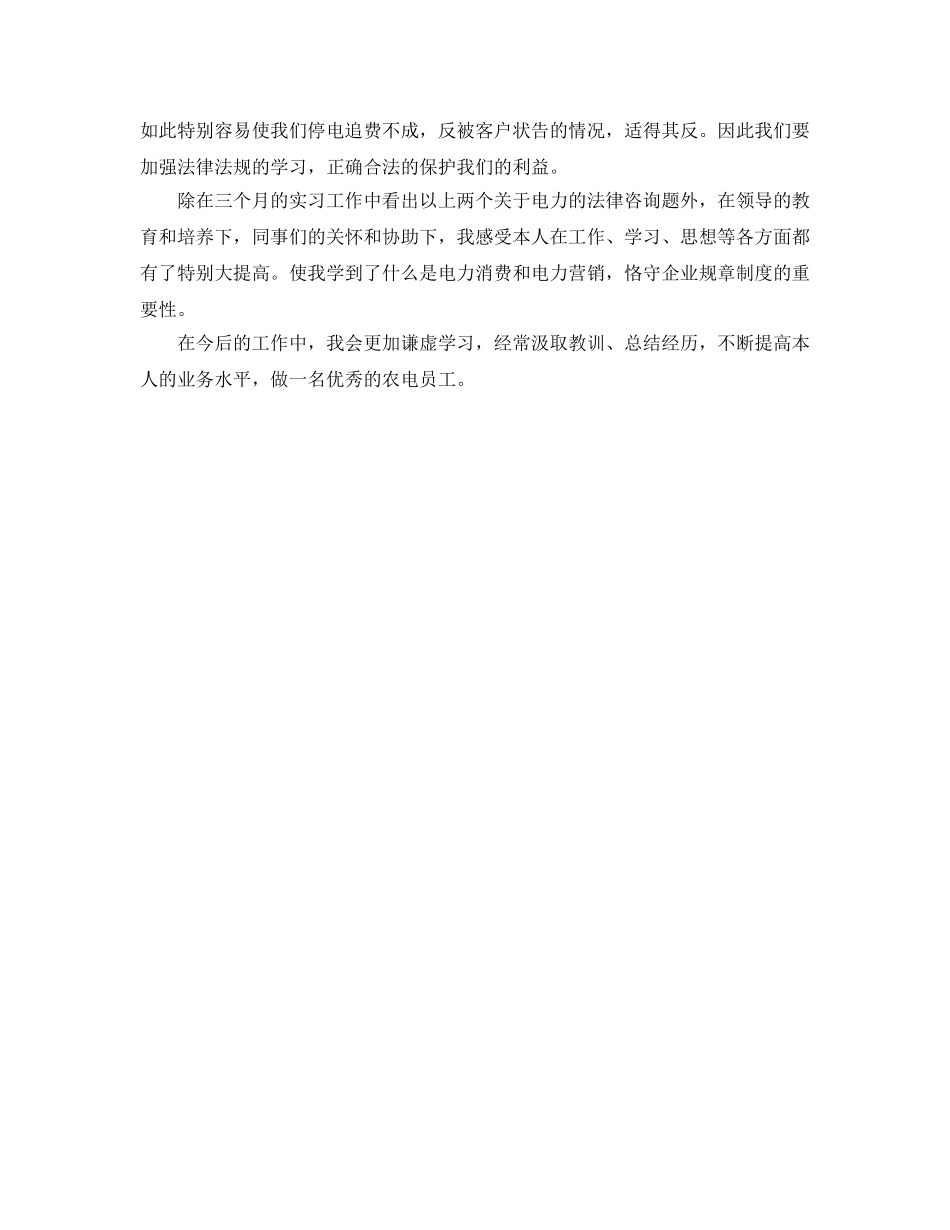 如此特别容易使我们停电追费不成，反被客户状告的情况，适得其反。因此我们要加强法律法规的学习，正确合法的保护我们的利益。

除在三个月的实习工作中看出以上两个关于电力的法律咨询题外，在领导的教育和培养下，同事们的关怀和协助下，我感受本人在工作、学习、思想等各方面都有了特别大提高。使我学到了什么是电力消费和电力营销，恪守企业规章制度的重要性。

在今后的工作中，我会更加谦虚学习，经常汲取教训、总结经历，不断提高本人的业务水平，做一名优秀的农电员工。